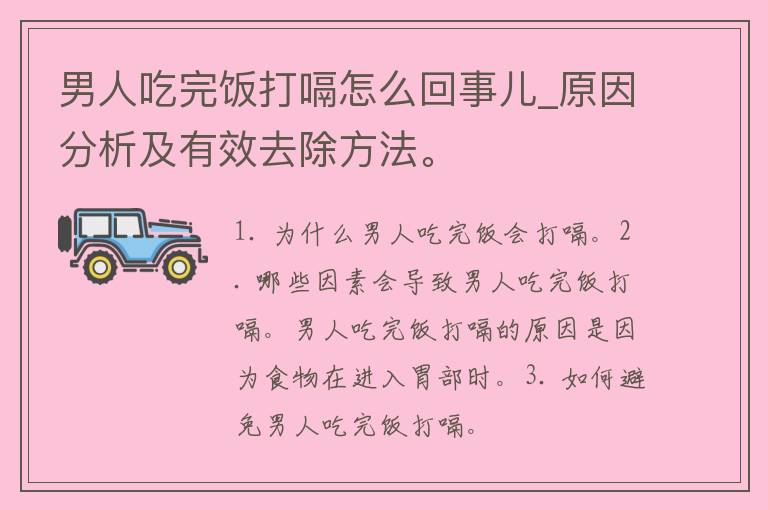 男人吃完饭打嗝怎么回事儿_原因分析及有效去除方法。

1. 为什么男人吃完饭会打嗝。2. 哪些因素会导致男人吃完饭打嗝。男人吃完饭打嗝的原因是因为食物在进入胃部时。3. 如何避免男人吃完饭打嗝。